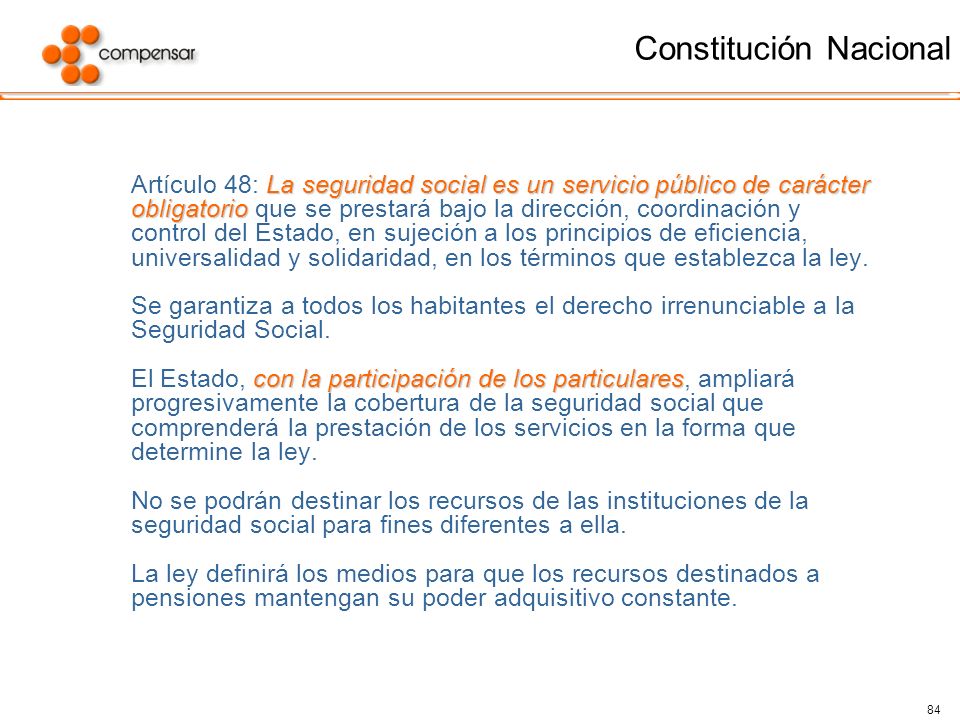 compensar

Constitución Nacional

Artículo 48: La seguridad social es un servicio público de carácter obligatorio que se prestará bajo la dirección, coordinación y control del Estado, en sujeción a los principios de eficiencia, universalidad y solidaridad, en los términos que establezca la ley.

Se garantiza a todos los habitantes el derecho irrenunciable a la Seguridad Social.

El Estado, con la participación de los particulares, ampliará progresivamente la cobertura de la seguridad social que comprenderá la prestación de los servicios en la forma que determine la ley.

No se podrán destinar los recursos de las instituciones de la seguridad social para fines diferentes a ella.

La ley definirá los medios para que los recursos destinados a pensiones mantengan su poder adquisitivo constante.

84